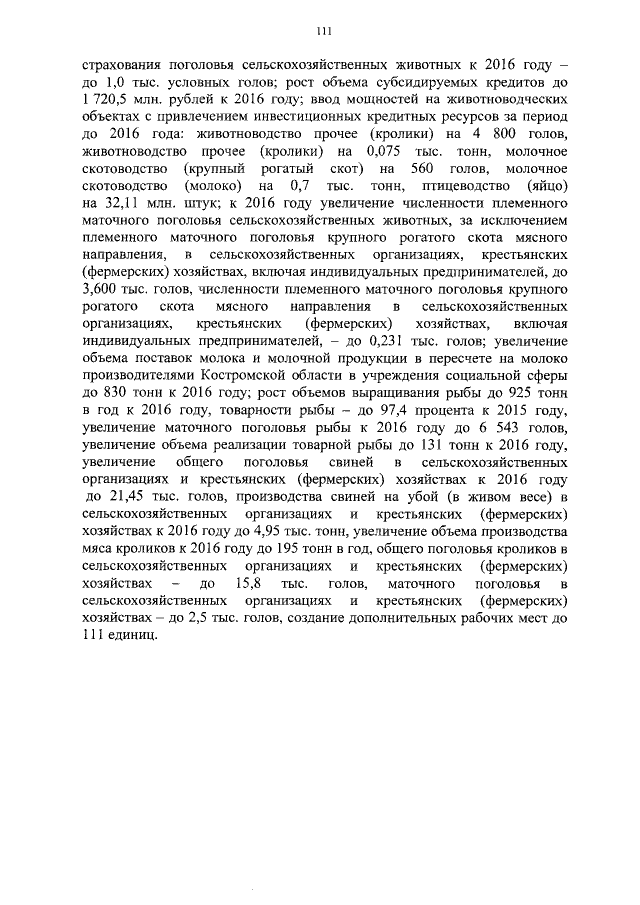 111

страхования поголовья сельскохозяйственных животных к 2016 году – до 1,0 тыс. условных голов; рост объема субсидируемых кредитов до 1 720,5 млн. рублей к 2016 году; ввод мощностей на животноводческих объектах с привлечением инвестиционных кредитных ресурсов за период до 2016 года: животноводство прочее (кролики) на 4 800 голов, животноводство прочее (кролики) на 0,075 тыс. тонн, молочное скотоводство (крупный рогатый скот) на 560 голов, молочное скотоводство (молоко) на 0,7 тыс. тонн, птицеводство (яйцо) на 32,11 млн. штук; к 2016 году увеличение численности племенного маточного поголовья сельскохозяйственных животных, за исключением племенного маточного поголовья крупного рогатого скота мясного направления, в сельскохозяйственных организациях, крестьянских (фермерских) хозяйствах, включая индивидуальных предпринимателей, до 3,600 тыс. голов, численности племенного маточного поголовья крупного рогатого скота мясного направления в сельскохозяйственных организациях, крестьянских (фермерских) хозяйствах, включая индивидуальных предпринимателей, – до 0,231 тыс. голов; увеличение объема поставок молока и молочной продукции в пересчете на молоко производителями Костромской области в учреждения социальной сферы до 830 тонн к 2016 году; рост объемов выращивания рыбы до 925 тонн в год к 2016 году, товарности рыбы – до 97,4 процента к 2015 году, увеличение маточного поголовья рыбы к 2016 году до 6 543 голов, увеличение объема реализации товарной рыбы до 131 тонн к 2016 году, увеличение общего поголовья свиней в сельскохозяйственных организациях и крестьянских (фермерских) хозяйствах к 2016 году до 21,45 тыс. голов, производства свиней на убой (в живом весе) в сельскохозяйственных организациях и крестьянских (фермерских) хозяйствах к 2016 году до 4,95 тыс. тонн, увеличение объема производства мяса кроликов к 2016 году до 195 тонн в год, общего поголовья кроликов в сельскохозяйственных организациях и крестьянских (фермерских) хозяйствах – до 15,8 тыс. голов, маточного поголовья в сельскохозяйственных организациях и крестьянских (фермерских) хозяйствах – до 2,5 тыс. голов, создание дополнительных рабочих мест до 111 единиц.